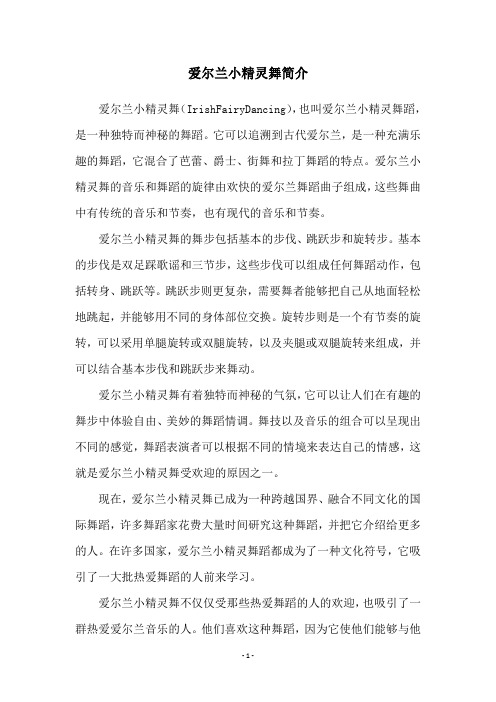 爱尔兰小精灵舞简介

爱尔兰小精灵舞(IrishFairyDancing)，也叫爱尔兰小精灵舞蹈，是一种独特而神秘的舞蹈。它可以追溯到古代爱尔兰，是一种充满乐趣的舞蹈，它混合了芭蕾、爵士、街舞和拉丁舞蹈的特点。爱尔兰小精灵舞的音乐和舞蹈的旋律由欢快的爱尔兰舞蹈曲子组成，这些舞曲中有传统的音乐和节奏，也有现代的音乐和节奏。

爱尔兰小精灵舞的舞步包括基本的步伐、跳跃步和旋转步。基本的步伐是双足踩歌谣和三节步，这些步伐可以组成任何舞蹈动作，包括转身、跳跃等。跳跃步则更复杂，需要舞者能够把自己从地面轻松地跳起，并能够用不同的身体部位交换。旋转步则是一个有节奏的旋转，可以采用单腿旋转或双腿旋转，以及夹腿或双腿旋转来组成，并可以结合基本步伐和跳跃步来舞动。

爱尔兰小精灵舞有着独特而神秘的气氛，它可以让人们在有趣的舞步中体验自由、美妙的舞蹈情调。舞技以及音乐的组合可以呈现出不同的感觉，舞蹈表演者可以根据不同的情境来表达自己的情感，这就是爱尔兰小精灵舞受欢迎的原因之一。

现在，爱尔兰小精灵舞已成为一种跨越国界、融合不同文化的国际舞蹈，许多舞蹈家花费大量时间研究这种舞蹈，并把它介绍给更多的人。在许多国家，爱尔兰小精灵舞蹈都成为了一种文化符号，它吸引了一大批热爱舞蹈的人前来学习。

爱尔兰小精灵舞不仅仅受那些热爱舞蹈的人的欢迎，也吸引了一群热爱爱尔兰音乐的人。他们喜欢这种舞蹈，因为它使他们能够与他

- 1 -